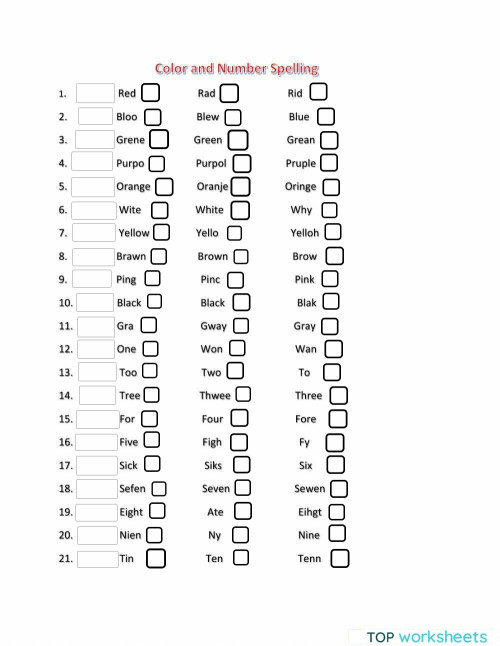 Color and Number Spelling

1. Red Rad Rid
2. Bloo Blew Blue
3. Grene Green Grean
4. Purpo Purpol Pruple
5. Orange Oranje Oringe
6. Wite White Why
7. Yellow Yello Yelloh
8. Brawn Brown Brow
9. Ping Pinc Pink
10. Black Black Blak
11. Gra Gway Gray
12. One Won Wan
13. Too Two To
14. Tree Thwee Three
15. For Four Fore
16. Five Figh Fy
17. Sick Siks Six
18. Sefen Seven Sewen
19. Eight Ate Eihgt
20. Nien Ny Nine
21. Tin Ten Tenn

TOP worksheets